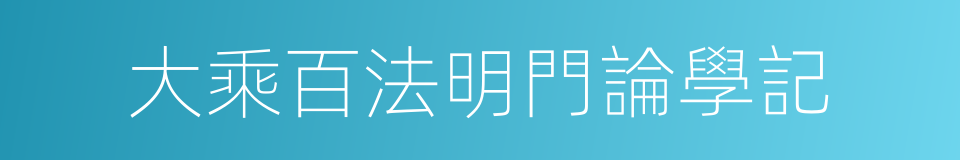 大乘百法明門論學記